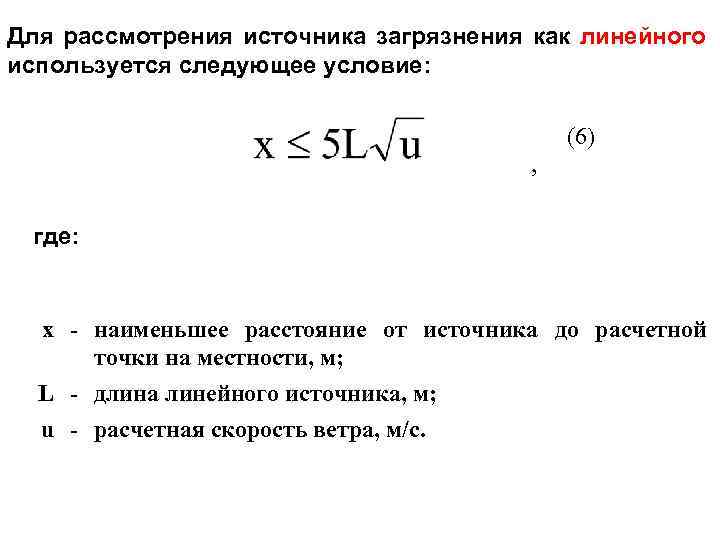 Для рассмотрения источника загрязнения как линейного используется следующее условие:

$x \leq 5L\sqrt{u}$ , (6)

где:

x - наименьшее расстояние от источника до расчетной точки на местности, м;

L - длина линейного источника, м;

u - расчетная скорость ветра, м/с.